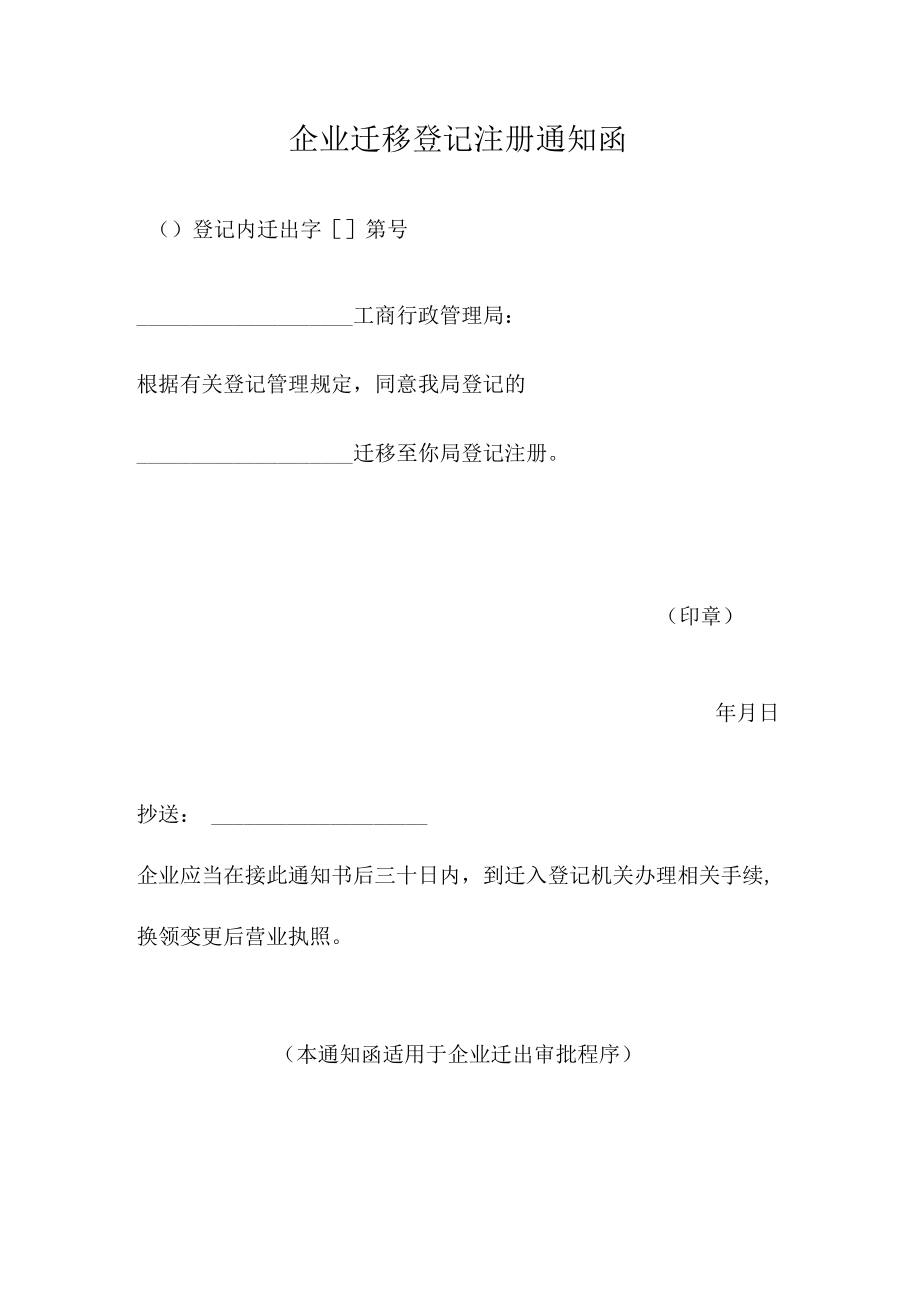 企业迁移登记注册通知函

（）登记内迁出字［］第号

____________________工商行政管理局：

根据有关登记管理规定，同意我局登记的

____________________迁移至你局登记注册。

（印章）

年月日

抄送：____________________

企业应当在接此通知书后三十日内，到迁入登记机关办理相关手续，换领变更后营业执照。

（本通知函适用于企业迁出审批程序）